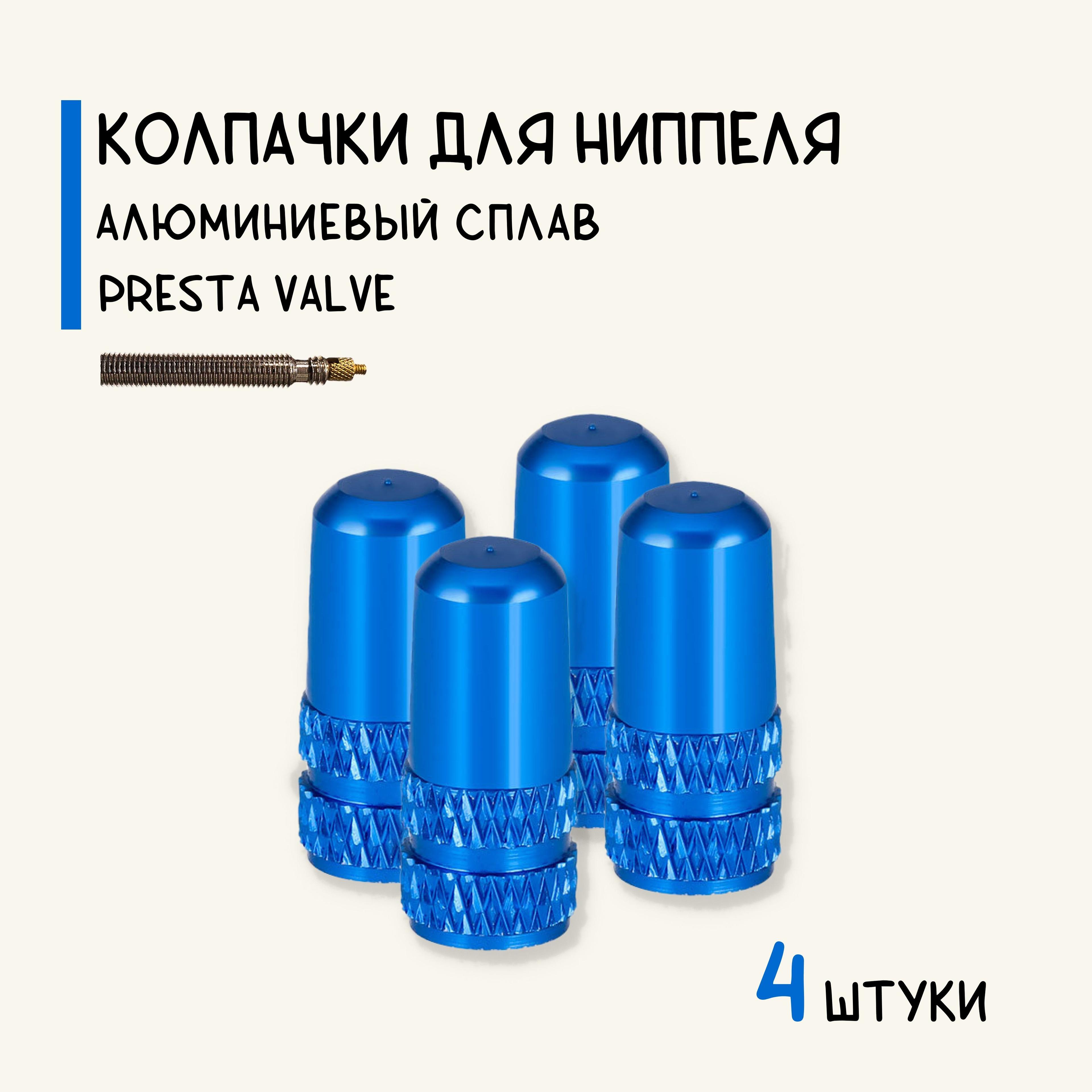 КОЛПАЧКИ ДЛЯ НИППЕЛЯ
АЛЮМИНИЕВЫЙ СПЛАВ
PRESTA VALVE

4 ШТУКИ